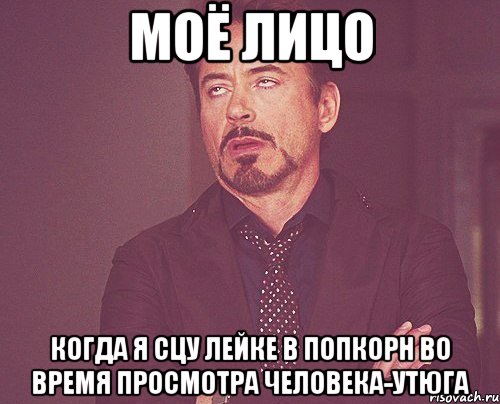 МОЁ ЛИЦО

КОГДА Я СЦУ ЛЕЙКЕ В ПОПКОРН ВО ВРЕМЯ ПРОСМОТРА ЧЕЛОВЕКА-УТЮГА

risovach.ru